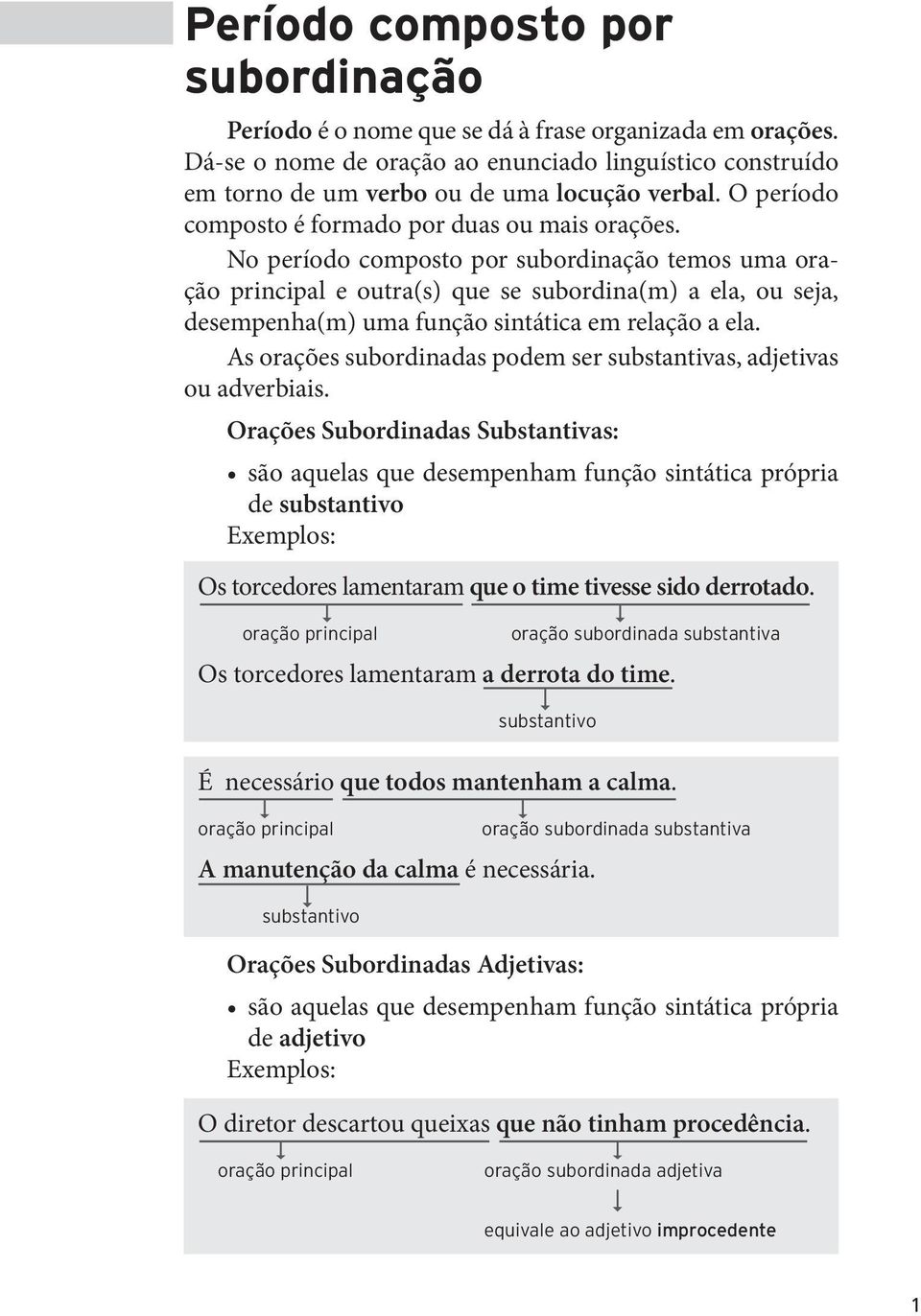 Período composto por subordinação

Período é o nome que se dá à frase organizada em orações. Dá-se o nome de oração ao enunciado linguístico construído em torno de um verbo ou de uma locução verbal. O período composto é formado por duas ou mais orações.

No período composto por subordinação temos uma oração principal e outra(s) que se subordina(m) a ela, ou seja, desempenha(m) uma função sintática em relação a ela.

As orações subordinadas podem ser substantivas, adjetivas ou adverbiais.

Orações Subordinadas Substantivas:

• são aquelas que desempenham função sintática própria de substantivo

Exemplos:

Os torcedores lamentaram que o time tivesse sido derrotado.
oração principal
oração subordinada substantiva

Os torcedores lamentaram a derrota do time.
substantivo

É necessário que todos mantenham a calma.
oração principal
oração subordinada substantiva

A manutenção da calma é necessária.
substantivo

Orações Subordinadas Adjetivas:

• são aquelas que desempenham função sintática própria de adjetivo

Exemplos:

O diretor descartou queixas que não tinham procedência.
oração principal
oração subordinada adjetiva
equivale ao adjetivo improcedente

1